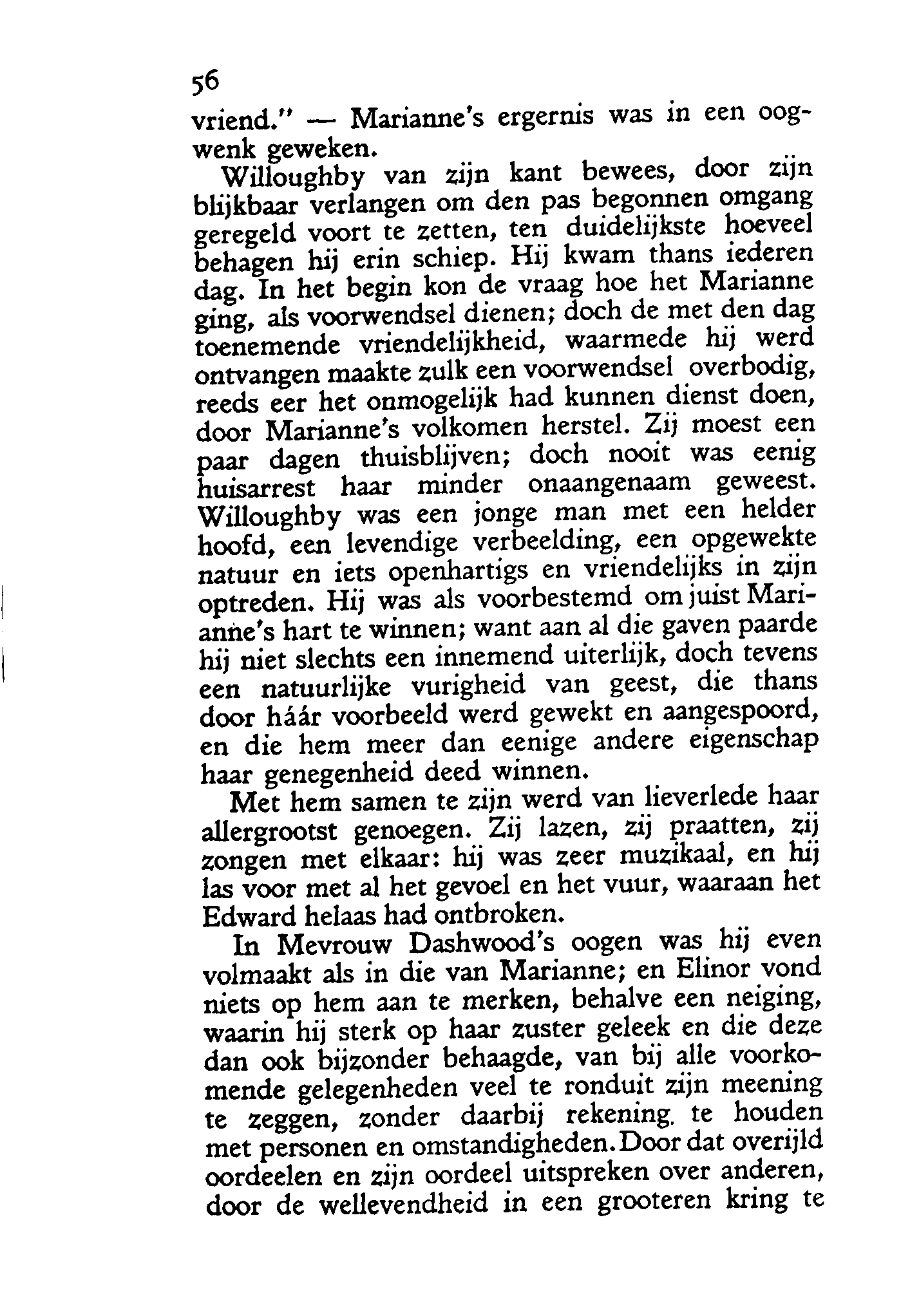 56

vriend." — Marianne's ergernis was in een oogwenk geweken.

Willoughby van zijn kant bewees, door zijn blijkbaar verlangen om den pas begonnen omgang geregeld voort te zetten, ten duidelijkste hoeveel behagen hij erin schiep. Hij kwam thans iederen dag. In het begin kon de vraag hoe het Marianne ging, als voorwendsel dienen; doch de met den dag toenemende vriendelijkheid, waarmede hij werd ontvangen maakte zulk een voorwendsel overbodig, reeds eer het onmogelijk had kunnen dienst doen, door Marianne's volkomen herstel. Zij moest een paar dagen thuisblijven; doch nooit was eenig huisarrest haar minder onaangenaam geweest. Willoughby was een jonge man met een helder hoofd, een levendige verbeelding, een opgewekte natuur en iets openhartigs en vriendelijks in zijn optreden. Hij was als voorbestemd om juist Marianne's hart te winnen; want aan al die gaven paarde hij niet slechts een innemend uiterlijk, doch tevens een natuurlijke vurigheid van geest, die thans door háár voorbeeld werd gewekt en aangespoord, en die hem meer dan eenige andere eigenschap haar genegenheid deed winnen.

Met hem samen te zijn werd van lieverlede haar allergrootst genoegen. Zij lazen, zij praatten, zij zongen met elkaar: hij was zeer muzikaal, en hij las voor met al het gevoel en het vuur, waaraan het Edward helaas had ontbroken.

In Mevrouw Dashwood's oogen was hij even volmaakt als in die van Marianne; en Elinor vond niets op hem aan te merken, behalve een neiging, waarin hij sterk op haar zuster geleek en die deze dan ook bijzonder behaagde, van bij alle voorkomende gelegenheden veel te ronduit zijn meening te zeggen, zonder daarbij rekening te houden met personen en omstandigheden. Door dat overijld oordeelen en zijn oordeel uitspreken over anderen, door de wellevendheid in een grooteren kring te